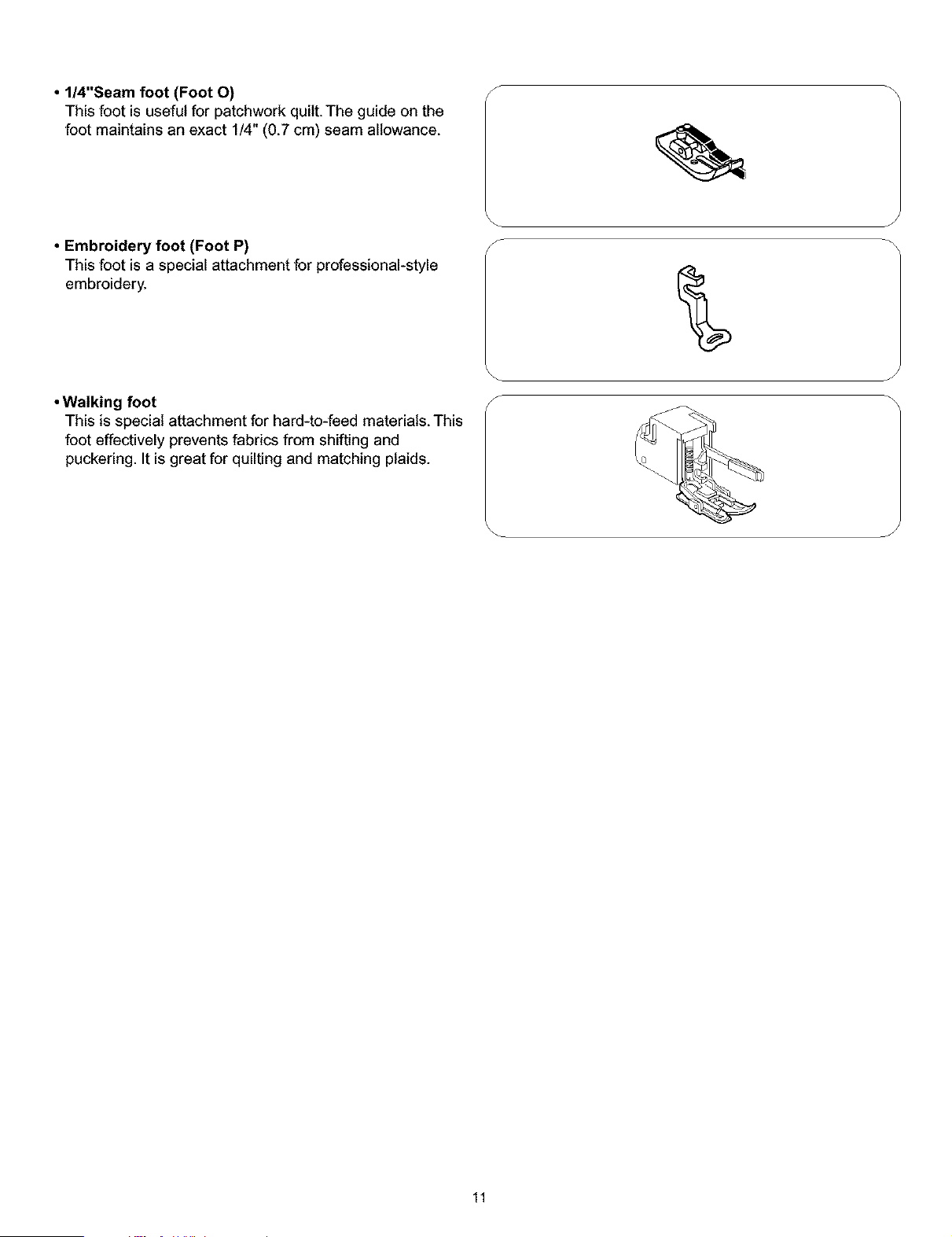 • 1/4"Seam foot (Foot O)
This foot is useful for patchwork quilt. The guide on the foot maintains an exact 1/4" (0.7 cm) seam allowance.

• Embroidery foot (Foot P)
This foot is a special attachment for professional-style embroidery.

• Walking foot
This is special attachment for hard-to-feed materials. This foot effectively prevents fabrics from shifting and puckering. It is great for quilting and matching plaids.

11